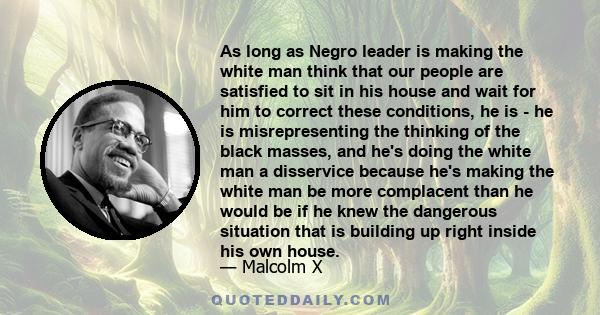 As long as Negro leader is making the white man think that our people are satisfied to sit in his house and wait for him to correct these conditions, he is - he is misrepresenting the thinking of the black masses, and he's doing the white man a disservice because he's making the white man be more complacent than he would be if he knew the dangerous situation that is building up right inside his own house.
— Malcolm X

QUOTEDDAILY.COM